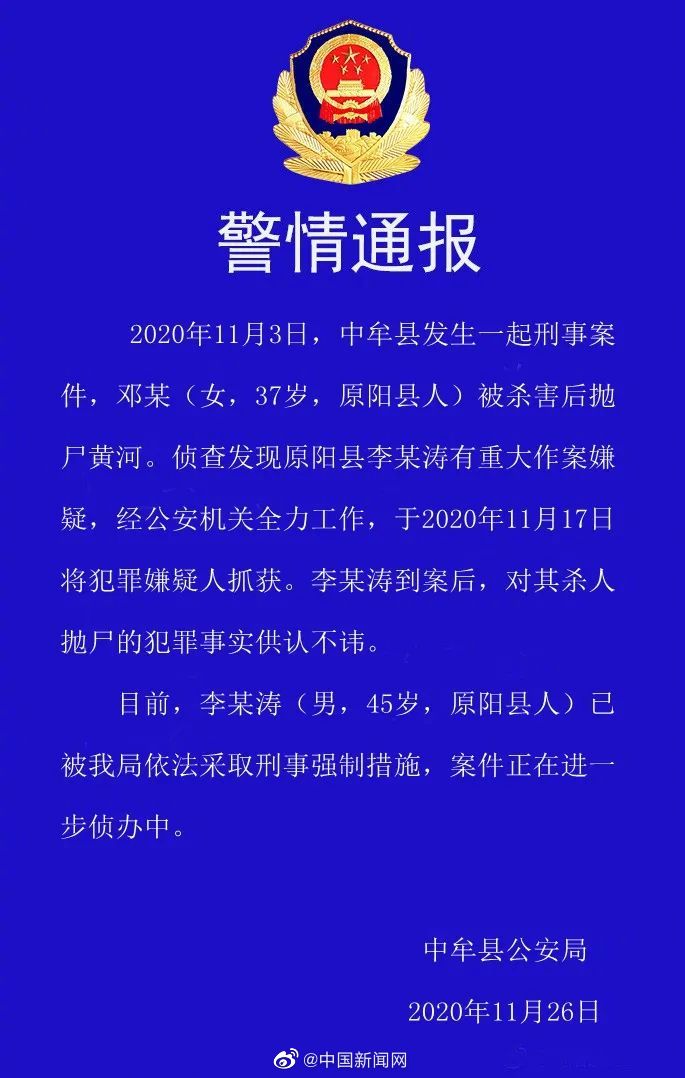 警情通报

2020年11月3日，中牟县发生一起刑事案件，邓某（女，37岁，原阳县人）被杀害后抛尸黄河。侦查发现原阳县李某涛有重大作案嫌疑，经公安机关全力工作，于2020年11月17日将犯罪嫌疑人抓获。李某涛到案后，对其杀人抛尸的犯罪事实供认不讳。

目前，李某涛（男，45岁，原阳县人）已被我局依法采取刑事强制措施，案件正在进一步侦办中。

中牟县公安局
2020年11月26日

@中国新闻网